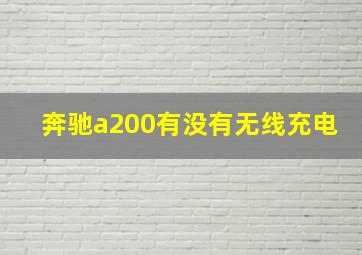 奔驰a200有没有无线充电